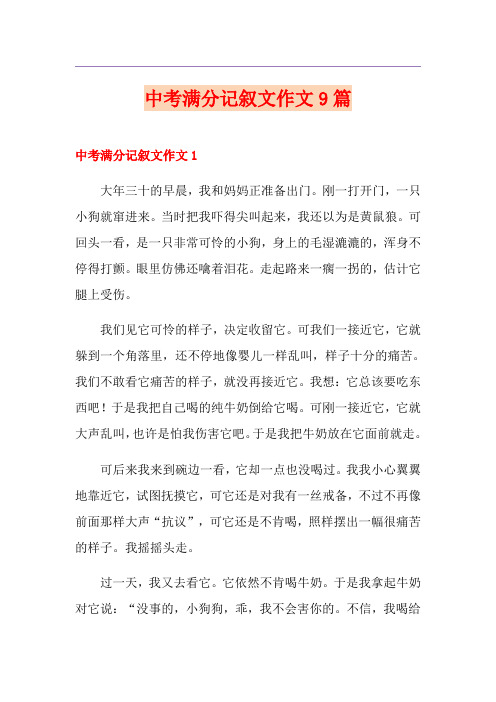 中考满分记叙文作文 9 篇

中考满分记叙文作文 1

大年三十的早晨，我和妈妈正准备出门。刚一打开门，一只小狗就窜进来。当时把我吓得尖叫起来，我还以为是黄鼠狼。可回头一看，是一只非常可怜的小狗，身上的毛湿漉漉的，浑身不停得打颤。眼里仿佛还噙着泪花。走起路来一瘸一拐的，估计它腿上受伤。

我们见它可怜的样子，决定收留它。可我们一接近它，它就躲到一个角落里，还不停地像婴儿一样乱叫，样子十分的痛苦。我们不敢看它痛苦的样子，就没再接近它。我想：它总该要吃东西吧！于是我把自己喝的纯牛奶倒给它喝。可刚一接近它，它就大声乱叫，也许是怕我伤害它吧。于是我把牛奶放在它面前就走。

可后来我来到碗边一看，它却一点也没喝过。我我小心翼翼地靠近它，试图抚摸它，可它还是对我有一丝戒备，不过不再像前面那样大声“抗议”，可它还是不肯喝，照样摆出一幅很痛苦的样子。我摇摇头走。

过一天，我又去看它。它依然不肯喝牛奶。于是我拿起牛奶对它说：“没事的，小狗狗，乖，我不会害你的。不信，我喝给